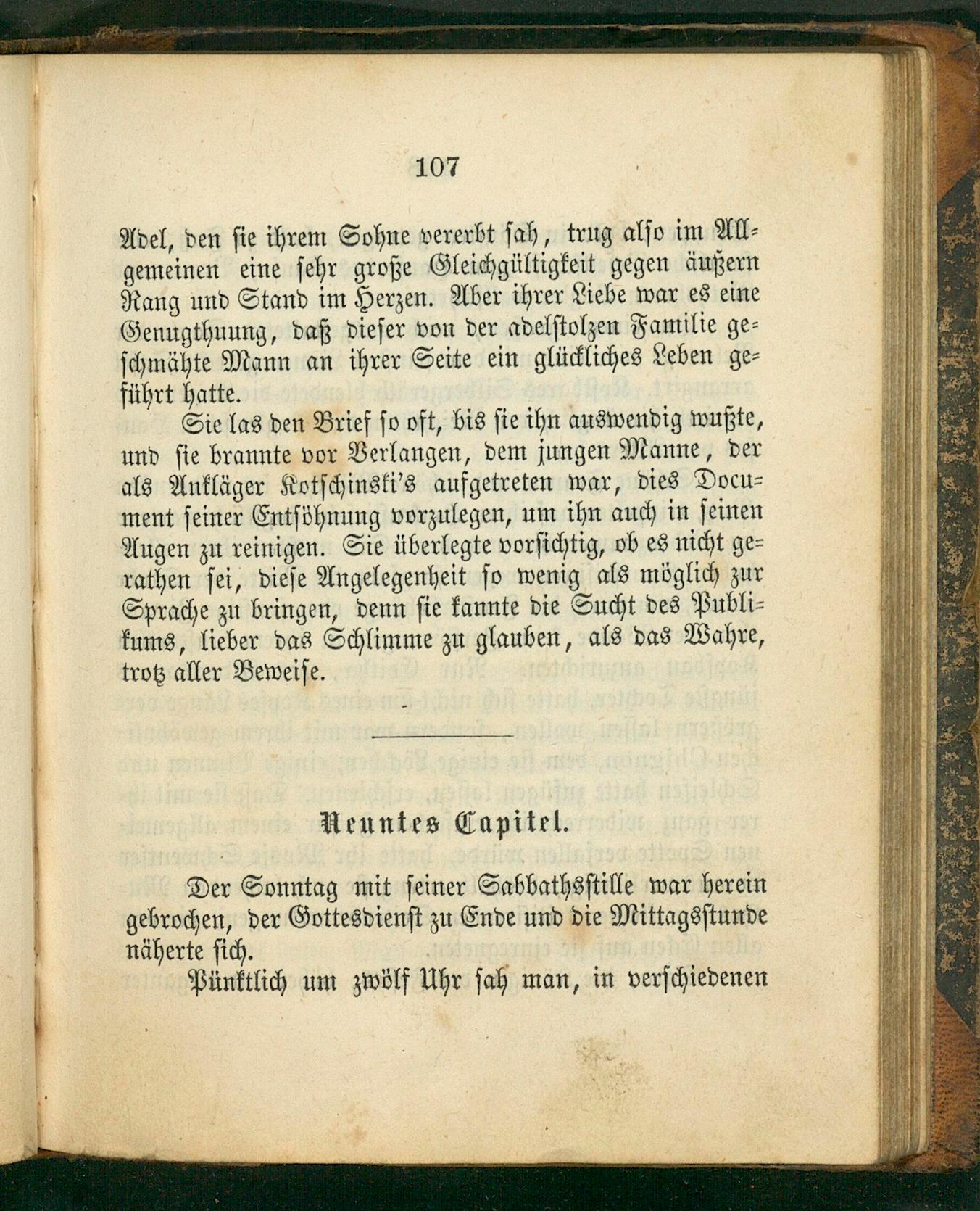 107

Adel, den sie ihrem Sohne vererbt sah, trug also im Allgemeinen eine sehr große Gleichgültigkeit gegen äußern Rang und Stand im Herzen. Aber ihrer Liebe war es eine Genugthuung, daß dieser von der adelstolzen Familie geschmähte Mann an ihrer Seite ein glückliches Leben geführt hatte.

Sie las den Brief so oft, bis sie ihn auswendig wußte, und sie brannte vor Verlangen, dem jungen Manne, der als Ankläger Kotschinski's aufgetreten war, dies Document seiner Entsöhnung vorzulegen, um ihn auch in seinen Augen zu reinigen. Sie überlegte vorsichtig, ob es nicht gerathen sei, diese Angelegenheit so wenig als möglich zur Sprache zu bringen, denn sie kannte die Sucht des Publikums, lieber das Schlimme zu glauben, als das Wahre, trotz aller Beweise.

Neuntes Capitel.

Der Sonntag mit seiner Sabbathsstille war herein gebrochen, der Gottesdienst zu Ende und die Mittagsstunde näherte sich.

Pünktlich um zwölf Uhr sah man, in verschiedenen